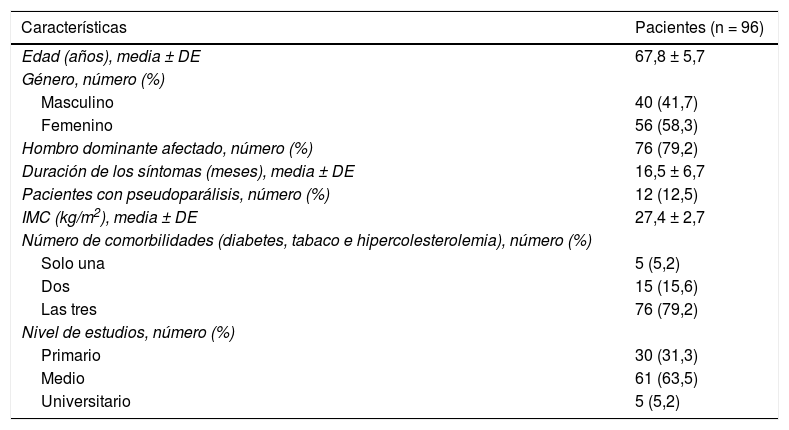 | Características | Pacientes (n = 96) |
|---|---|
| Edad (años), media ± DE | 67,8 ± 5,7 |
| Género, número (%) | |
| Masculino | 40 (41,7) |
| Femenino | 56 (58,3) |
| Hombro dominante afectado, número (%) | 76 (79,2) |
| Duración de los síntomas (meses), media ± DE | 16,5 ± 6,7 |
| Pacientes con pseudoparálisis, número (%) | 12 (12,5) |
| IMC (kg/m$^2$), media ± DE | 27,4 ± 2,7 |
| Número de comorbilidades (diabetes, tabaco e hipercolesterolemia), número (%) | |
| Solo una | 5 (5,2) |
| Dos | 15 (15,6) |
| Las tres | 76 (79,2) |
| Nivel de estudios, número (%) | |
| Primario | 30 (31,3) |
| Medio | 61 (63,5) |
| Universitario | 5 (5,2) |